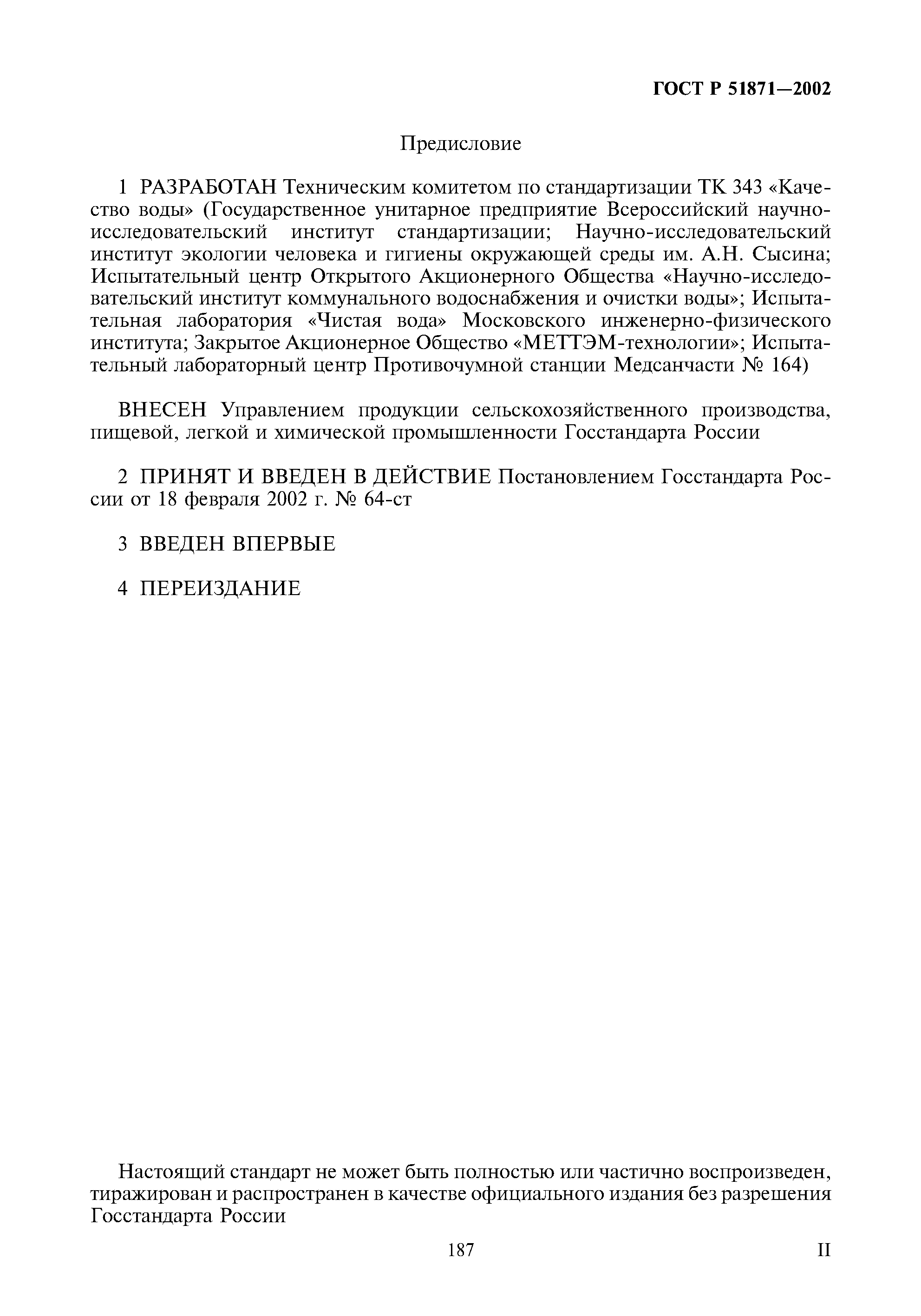 ГОСТ Р 51871—2002

Предисловие

1 РАЗРАБОТАН Техническим комитетом по стандартизации ТК 343 «Качество воды» (Государственное унитарное предприятие Всероссийский научно-исследовательский институт стандартизации; Научно-исследовательский институт экологии человека и гигиены окружающей среды им. А.Н. Сысина; Испытательный центр Открытого Акционерного Общества «Научно-исследовательский институт коммунального водоснабжения и очистки воды»; Испытательная лаборатория «Чистая вода» Московского инженерно-физического института; Закрытое Акционерное Общество «МЕТТЭМ-технологии»; Испытательный лабораторный центр Противочумной станции Медсанчасти № 164)

ВНЕСЕН Управлением продукции сельскохозяйственного производства, пищевой, легкой и химической промышленности Госстандарта России

2 ПРИНЯТ И ВВЕДЕН В ДЕЙСТВИЕ Постановлением Госстандарта России от 18 февраля 2002 г. № 64-ст

3 ВВЕДЕН ВПЕРВЫЕ

4 ПЕРЕИЗДАНИЕ

Настоящий стандарт не может быть полностью или частично воспроизведен, тиражирован и распространен в качестве официального издания без разрешения Госстандарта России

187

II